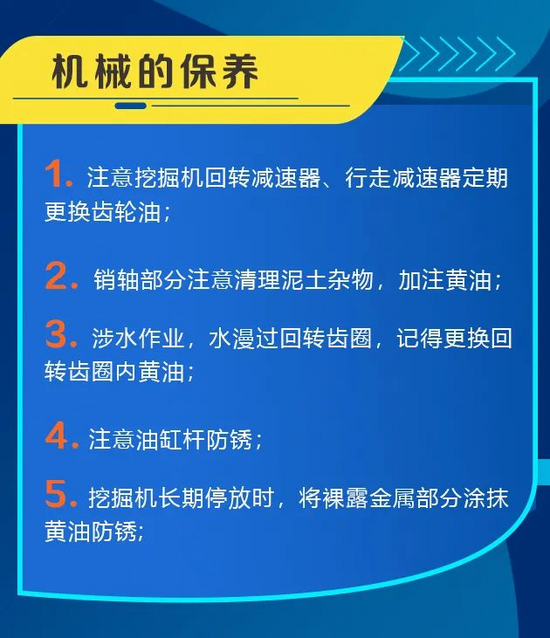 机械的保养

1.注意挖掘机回转减速器、行走减速器定期更换齿轮油；

2.销轴部分注意清理泥土杂物，加注黄油；

3.涉水作业，水漫过回转齿圈，记得更换回转齿圈内黄油；

4.注意油缸杆防锈；

5.挖掘机长期停放时，将裸露金属部分涂抹黄油防锈;